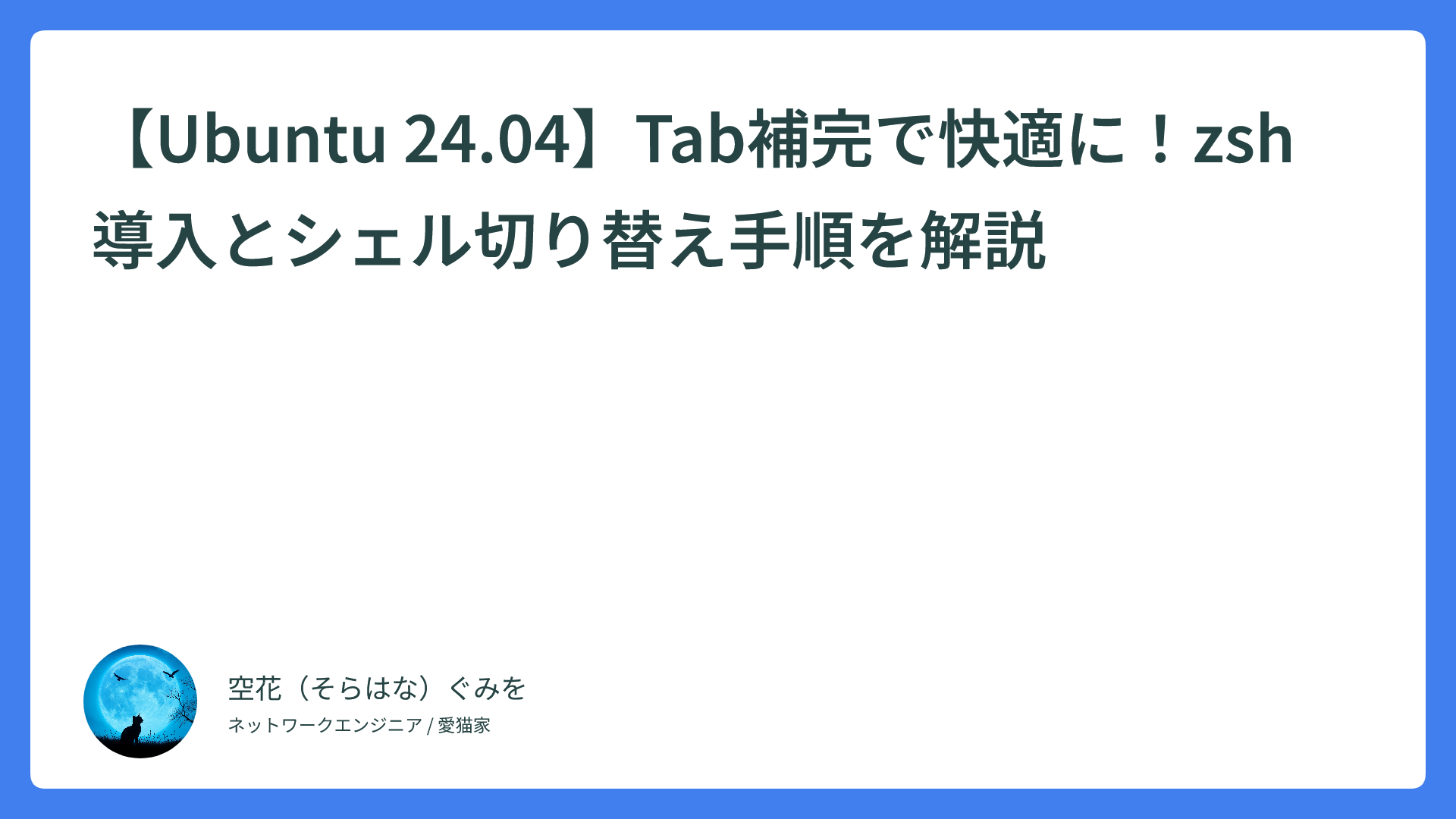 【Ubuntu 24.04】Tab補完で快適に！zsh導入とシェル切り替え手順を解説

空花（そらはな）ぐみを

ネットワークエンジニア / 愛猫家